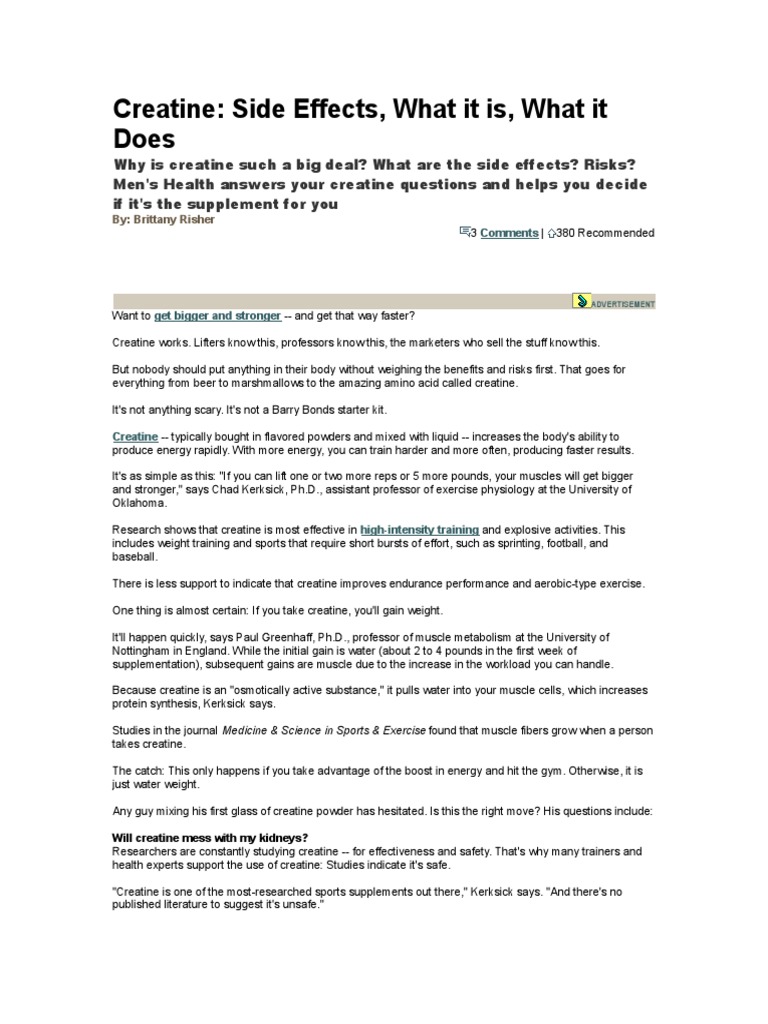 Creatine: Side Effects, What it is, What it Does

Why is creatine such a big deal? What are the side effects? Risks? Men's Health answers your creatine questions and helps you decide if it's the supplement for you

By: Brittany Risher

3 Comments | 380 Recommended

ADVERTISEMENT

Want to get bigger and stronger -- and get that way faster?

Creatine works. Lifters know this, professors know this, the marketers who sell the stuff know this.

But nobody should put anything in their body without weighing the benefits and risks first. That goes for everything from beer to marshmallows to the amazing amino acid called creatine.

It's not anything scary. It's not a Barry Bonds starter kit.

Creatine -- typically bought in flavored powders and mixed with liquid -- increases the body's ability to produce energy rapidly. With more energy, you can train harder and more often, producing faster results.

It's as simple as this: "If you can lift one or two more reps or 5 more pounds, your muscles will get bigger and stronger," says Chad Kerksick, Ph.D., assistant professor of exercise physiology at the University of Oklahoma.

Research shows that creatine is most effective in high-intensity training and explosive activities. This includes weight training and sports that require short bursts of effort, such as sprinting, football, and baseball.

There is less support to indicate that creatine improves endurance performance and aerobic-type exercise.

One thing is almost certain: If you take creatine, you'll gain weight.

It'll happen quickly, says Paul Greenhaff, Ph.D., professor of muscle metabolism at the University of Nottingham in England. While the initial gain is water (about 2 to 4 pounds in the first week of supplementation), subsequent gains are muscle due to the increase in the workload you can handle.

Because creatine is an "osmotically active substance," it pulls water into your muscle cells, which increases protein synthesis, Kerksick says.

Studies in the journal Medicine & Science in Sports & Exercise found that muscle fibers grow when a person takes creatine.

The catch: This only happens if you take advantage of the boost in energy and hit the gym. Otherwise, it is just water weight.

Any guy mixing his first glass of creatine powder has hesitated. Is this the right move? His questions include:

Will creatine mess with my kidneys?
Researchers are constantly studying creatine -- for effectiveness and safety. That's why many trainers and health experts support the use of creatine: Studies indicate it's safe.

"Creatine is one of the most-researched sports supplements out there," Kerksick says. "And there's no published literature to suggest it's unsafe."